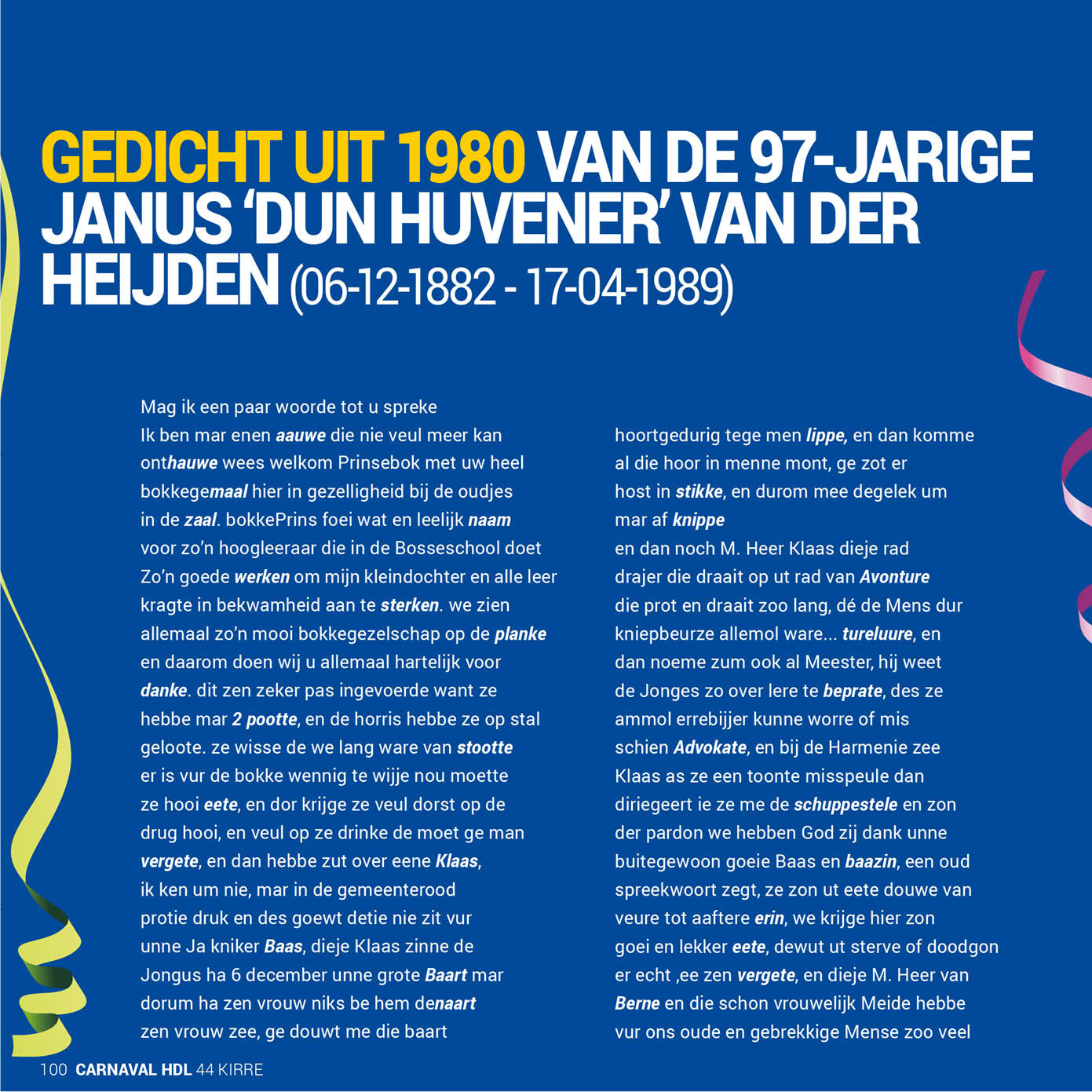 GEDICHT UIT 1980 VAN DE 97-JARIGE JANUS 'DUN HUVENER' VAN DER HEIJDEN (06-12-1882 - 17-04-1989)

Mag ik een paar woorde tot u spreke
Ik ben mar enen aauwe die nie veul meer kan onthauwe wees welkom Prinsebok met uw heel bokkegemaal hier in gezelligheid bij de oudjes in de zaal. bokkePrins foei wat en leelijk naam voor zo'n hoogleeraar die in de Bosseschool doet Zo'n goede werken om mijn kleindochter en alle leer kragte in bekwamheid aan te sterken. we zien allemaal zo'n mooi bokkegezelschap op de planke en daarom doen wij u allemaal hartelijk voor danke. dit zen zeker pas ingevoerde want ze hebbe mar 2 pootte, en de horris hebbe ze op stal geloote. ze wisse de we lang ware van stootte er is vur de bokke wennig te wijje nou moette ze hooi eete, en dor krijge ze veul dorst op de drug hooi, en veul op ze drinke de moet ge man vergete, en dan hebbe zut over eene Klaas, ik ken um nie, mar in de gemeenterood protie druk en des goewt detie nie zit vur unne Ja kniker Baas, dieje Klaas zinne de Jongus ha 6 december unne grote Baart mar dorum ha zen vrouw niks be hem denaart zen vrouw zee, ge douwt me die baart hoortgedurig tege men lippe, en dan komme al die hoor in menne mont, ge zot er host in stikke, en durom mee degelek um mar af knippe
en dan noch M. Heer Klaas dieje rad drajer die draait op ut rad van Avonture die prot en draait zoo lang, dé de Mens dur kniepbeurze allemol ware... tureluure, en dan noeme zum ook al Meester, hij weet de Jonges zo over lere te beprate, des ze ammol errebijjer kunne worre of mis schien Advokate, en bij de Harmenie zee Klaas as ze een toonte misspeule dan diriegeert ie ze me de schuppestele en zon der pardon we hebben God zij dank unne buitegewoon goeie Baas en baazin, een oud spreekwoort zegt, ze zon ut eete douwe van veure tot aaftere erin, we krijge hier zon goei en lekker eete, dewut ut sterve of doodgon er echt ,ee zen vergete, en dieje M. Heer van Berne en die schon vrouwelijk Meide hebbe vur ons oude en gebrekkige Mense zoo veel

100 CARNAVAL HDL 44 KIRRE